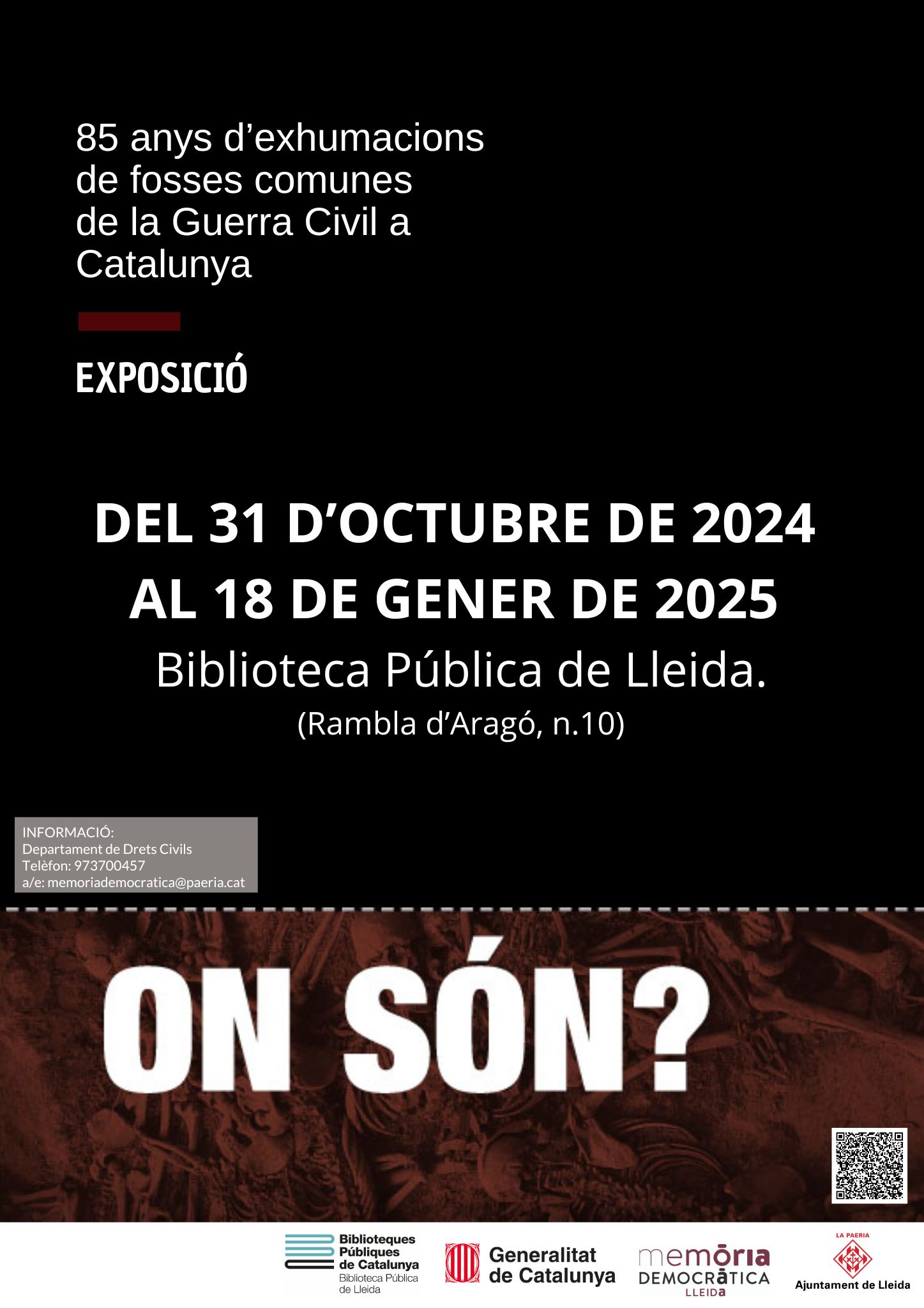 85 anys d'exhumacions de fosses comunes de la Guerra Civil a Catalunya

EXPOSICIÓ

DEL 31 D'OCTUBRE DE 2024
AL 18 DE GENER DE 2025
Biblioteca Pública de Lleida.
(Rambla d'Aragó, n.10)

INFORMACIÓ:
Departament de Drets Civils
Telèfon: 973700457
a/e: memoriademocratica@paeria.cat

ON SÓN?

Biblioteques Públiques de Catalunya
Biblioteca Pública de Lleida

Generalitat de Catalunya

memòria
DEMOCRÀTICA
LLEIDA

LA PAERIA
Ajuntament de Lleida